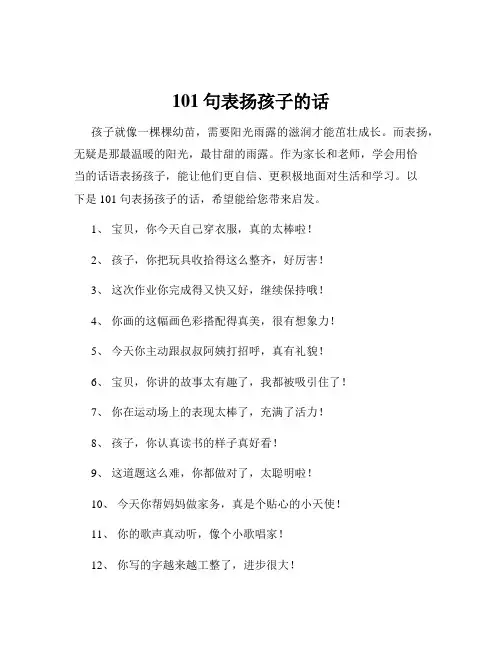 101 句表扬孩子的话

孩子就像一棵棵幼苗，需要阳光雨露的滋润才能茁壮成长。而表扬，无疑是那最温暖的阳光，最甘甜的雨露。作为家长和老师，学会用恰当的话语表扬孩子，能让他们更自信、更积极地面对生活和学习。以下是 101 句表扬孩子的话，希望能给您带来启发。

1、 宝贝，你今天自己穿衣服，真的太棒啦！

2、 孩子，你把玩具收拾得这么整齐，好厉害！

3、 这次作业你完成得又快又好，继续保持哦！

4、 你画的这幅画色彩搭配得真美，很有想象力！

5、 今天你主动跟叔叔阿姨打招呼，真有礼貌！

6、 宝贝，你讲的故事太有趣了，我都被吸引住了！

7、 你在运动场上的表现太棒了，充满了活力！

8、 孩子，你认真读书的样子真好看！

9、 这道题这么难，你都做对了，太聪明啦！

10、 今天你帮妈妈做家务，真是个贴心的小天使！

11、 你的歌声真动听，像个小歌唱家！

12、 你写的字越来越工整了，进步很大！